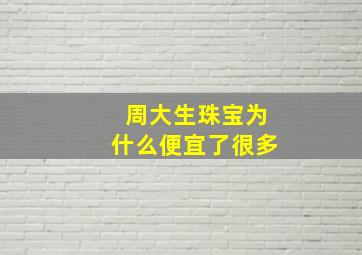 周大生珠宝为什么便宜了很多